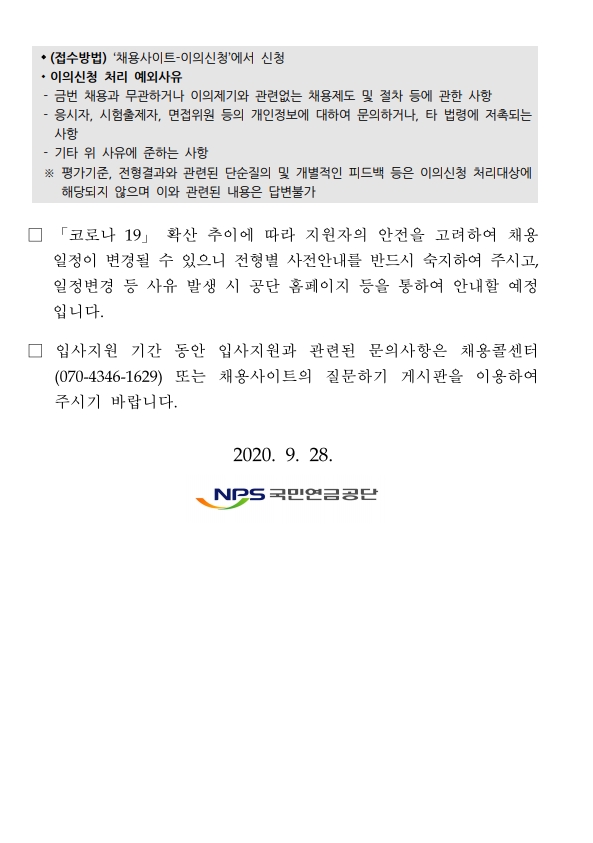 • (접수방법) '채용사이트-이의신청'에서 신청
• 이의신청 처리 예외사유
- 금번 채용과 무관하거나 이의제기와 관련없는 채용제도 및 절차 등에 관한 사항
- 응시자, 시험출제자, 면접위원 등의 개인정보에 대하여 문의하거나, 타 법령에 저촉되는 사항
- 기타 위 사유에 준하는 사항
※ 평가기준, 전형결과와 관련된 단순질의 및 개별적인 피드백 등은 이의신청 처리대상에 해당되지 않으며 이와 관련된 내용은 답변불가

□ 「코로나 19」 확산 추이에 따라 지원자의 안전을 고려하여 채용 일정이 변경될 수 있으니 전형별 사전안내를 반드시 숙지하여 주시고, 일정변경 등 사유 발생 시 공단 홈페이지 등을 통하여 안내할 예정입니다.

□ 입사지원 기간 동안 입사지원과 관련된 문의사항은 채용콜센터 (070-4346-1629) 또는 채용사이트의 질문하기 게시판을 이용하여 주시기 바랍니다.

2020. 9. 28.

NPS 국민연금공단